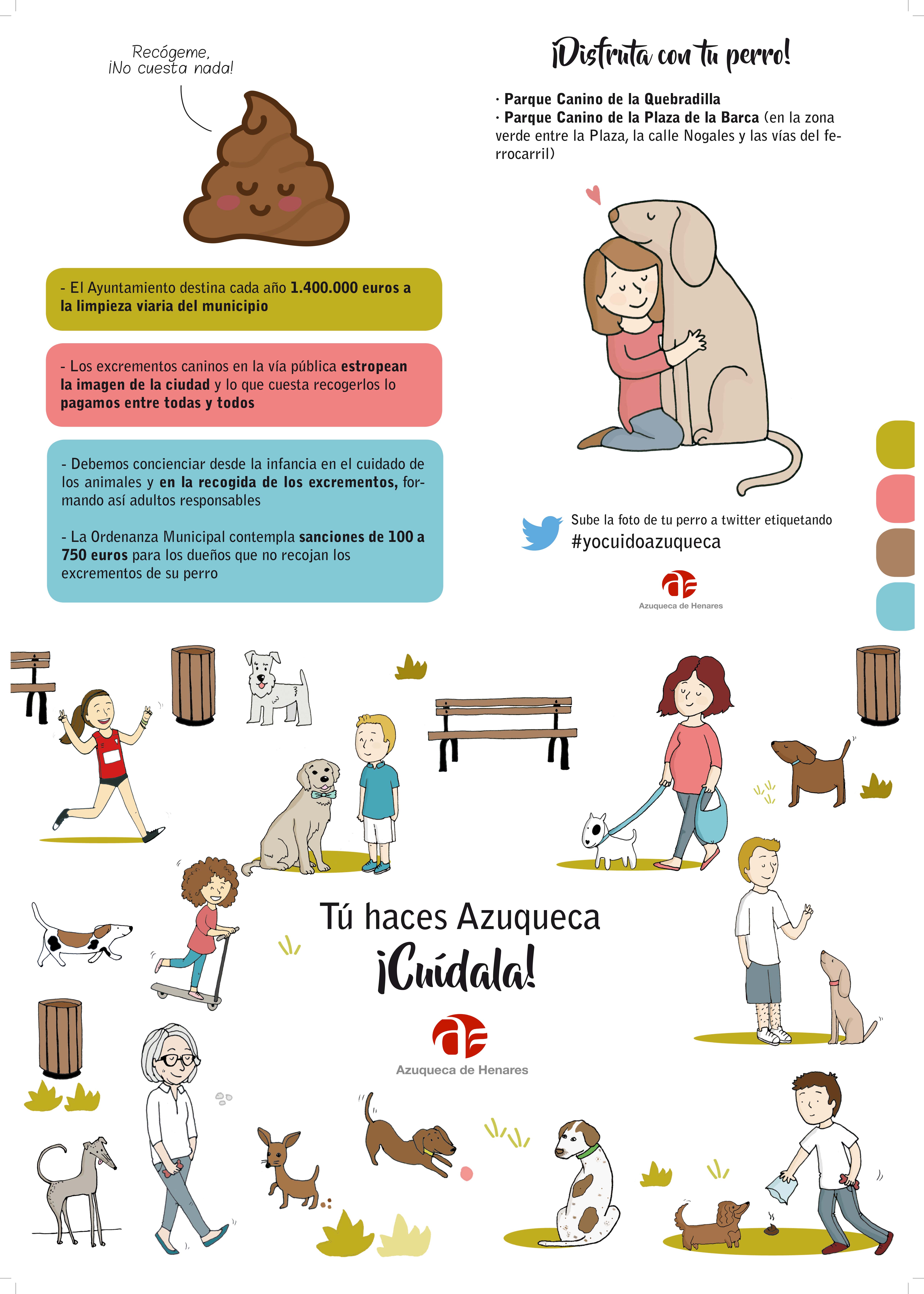 Recógeme,
¡No cuesta nada!

- El Ayuntamiento destina cada año 1.400.000 euros a la limpieza viaria del municipio

- Los excrementos caninos en la vía pública estropean la imagen de la ciudad y lo que cuesta recogerlos lo pagamos entre todas y todos

- Debemos concienciar desde la infancia en el cuidado de los animales y en la recogida de los excrementos, formando así adultos responsables

- La Ordenanza Municipal contempla sanciones de 100 a 750 euros para los dueños que no recojan los excrementos de su perro

¡Disfruta con tu perro!

· Parque Canino de la Quebradilla
· Parque Canino de la Plaza de la Barca (en la zona verde entre la Plaza, la calle Nogales y las vías del ferrocarril)

Sube la foto de tu perro a twitter etiquetando
#yocuidoazuqueca

Azuqueca de Henares

Tú haces Azuqueca
¡Cuídala!

Azuqueca de Henares